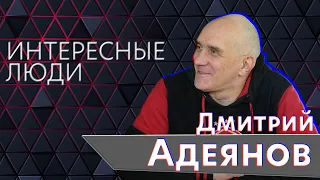 ИНТЕРЕСНЫЕ ЛЮДИ

ДМИТРИЙ
АДЕЯНОВ